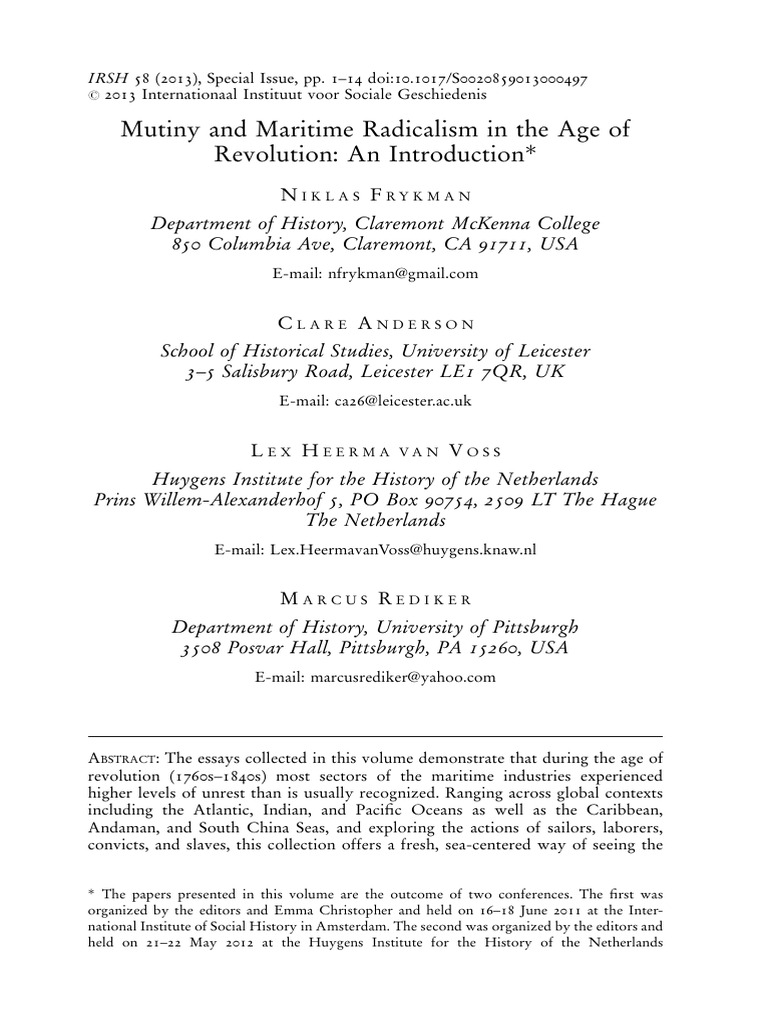 IRSH 58 (2013), Special Issue, pp. 1–14 doi:10.1017/S0020859013000497
© 2013 Internationaal Instituut voor Sociale Geschiedenis

Mutiny and Maritime Radicalism in the Age of Revolution: An Introduction*

Niklas Frykman

Department of History, Claremont McKenna College
850 Columbia Ave, Claremont, CA 91711, USA

E-mail: nfrykman@gmail.com

Clare Anderson

School of Historical Studies, University of Leicester
3–5 Salisbury Road, Leicester LE1 7QR, UK

E-mail: ca26@leicester.ac.uk

Lex Heerma van Voss

Huygens Institute for the History of the Netherlands
Prins Willem-Alexanderhof 5, PO Box 90754, 2509 LT The Hague
The Netherlands

E-mail: Lex.HeermavanVoss@huygens.knaw.nl

Marcus Rediker

Department of History, University of Pittsburgh
3508 Posvar Hall, Pittsburgh, PA 15260, USA

E-mail: marcusrediker@yahoo.com

Abstract: The essays collected in this volume demonstrate that during the age of revolution (1760s–1840s) most sectors of the maritime industries experienced higher levels of unrest than is usually recognized. Ranging across global contexts including the Atlantic, Indian, and Pacific Oceans as well as the Caribbean, Andaman, and South China Seas, and exploring the actions of sailors, laborers, convicts, and slaves, this collection offers a fresh, sea-centered way of seeing the

* The papers presented in this volume are the outcome of two conferences. The first was organized by the editors and Emma Christopher and held on 16–18 June 2011 at the International Institute of Social History in Amsterdam. The second was organized by the editors and held on 21–22 May 2012 at the Huygens Institute for the History of the Netherlands